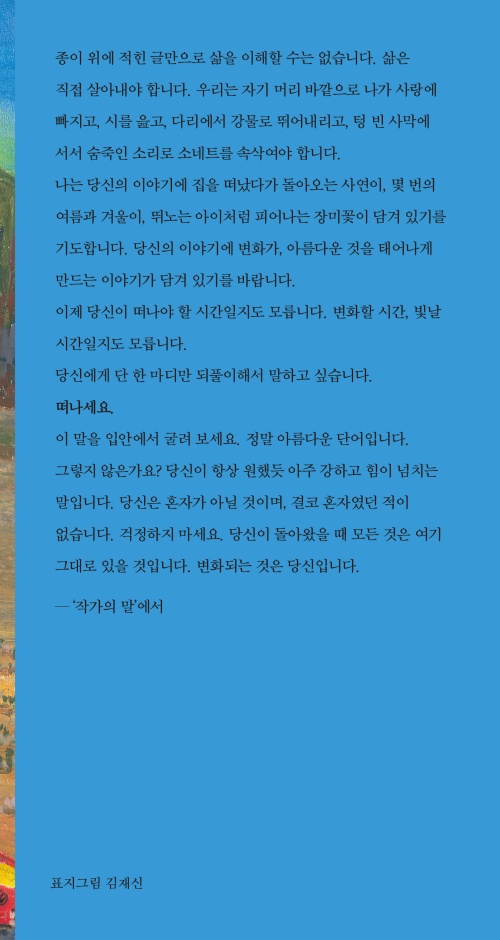 종이 위에 적힌 글만으로 삶을 이해할 수는 없습니다. 삶은 직접 살아내야 합니다. 우리는 자기 머리 바깥으로 나가 사랑에 빠지고, 시를 읊고, 다리에서 강물로 뛰어내리고, 텅 빈 사막에 서서 숨죽인 소리로 소네트를 속삭여야 합니다.
나는 당신의 이야기에 집을 떠났다가 돌아오는 사연이, 몇 번의 여름과 겨울이, 뛰노는 아이처럼 피어나는 장미꽃이 담겨 있기를 기도합니다. 당신의 이야기에 변화가, 아름다운 것을 태어나게 만드는 이야기가 담겨 있기를 바랍니다.
이제 당신이 떠나야 할 시간일지도 모릅니다. 변화할 시간, 빛날 시간일지도 모릅니다.
당신에게 단 한 마디만 되풀이해서 말하고 싶습니다.
떠나세요.
이 말을 입안에서 굴려 보세요. 정말 아름다운 단어입니다. 그렇지 않은가요? 당신이 항상 원했듯 아주 강하고 힘이 넘치는 말입니다. 당신은 혼자가 아닐 것이며, 결코 혼자였던 적이 없습니다. 걱정하지 마세요. 당신이 돌아왔을 때 모든 것은 여기 그대로 있을 것입니다. 변화되는 것은 당신입니다.
— '작가의 말'에서

표지그림 김재신